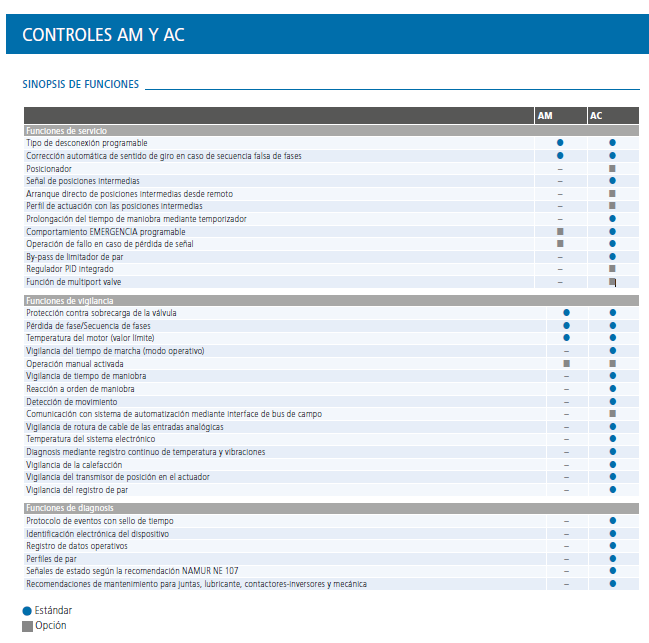 CONTROLES AM Y AC

SINOPSIS DE FUNCIONES

| | AM | AC |
|---|---|---|
| **Funciones de servicio** | | |
| Tipo de desconexión programable | ● | ● |
| Corrección automática de sentido de giro en caso de secuencia falsa de fases | ● | ● |
| Posicionador | – | ■ |
| Señal de posiciones intermedias | – | ● |
| Arranque directo de posiciones intermedias desde remoto | – | ■ |
| Perfil de actuación con las posiciones intermedias | – | ■ |
| Prolongación del tiempo de maniobra mediante temporizador | – | ● |
| Comportamiento EMERGENCIA programable | ■ | ● |
| Operación de fallo en caso de pérdida de señal | ■ | ● |
| By-pass de limitador de par | – | ● |
| Regulador PID integrado | – | ■ |
| Función de multiport valve | – | ■ |
| **Funciones de vigilancia** | | |
| Protección contra sobrecarga de la válvula | ● | ● |
| Pérdida de fase/Secuencia de fases | ● | ● |
| Temperatura del motor (valor límite) | ● | ● |
| Vigilancia del tiempo de marcha (modo operativo) | – | ● |
| Operación manual activada | ■ | ■ |
| Vigilancia de tiempo de maniobra | – | ● |
| Reacción a orden de maniobra | – | ● |
| Detección de movimiento | – | ● |
| Comunicación con sistema de automatización mediante interface de bus de campo | – | ■ |
| Vigilancia de rotura de cable de las entradas analógicas | – | ● |
| Temperatura del sistema electrónico | – | ● |
| Diagnosis mediante registro continuo de temperatura y vibraciones | – | ● |
| Vigilancia de la calefacción | – | ● |
| Vigilancia del transmisor de posición en el actuador | – | ● |
| Vigilancia del registro de par | – | ● |
| **Funciones de diagnosis** | | |
| Protocolo de eventos con sello de tiempo | – | ● |
| Identificación electrónica del dispositivo | – | ● |
| Registro de datos operativos | – | ● |
| Perfiles de par | – | ● |
| Señales de estado según la recomendación NAMUR NE 107 | – | ● |
| Recomendaciones de mantenimiento para juntas, lubricante, contactores-inversores y mecánica | – | ● |

● Estándar
■ Opción